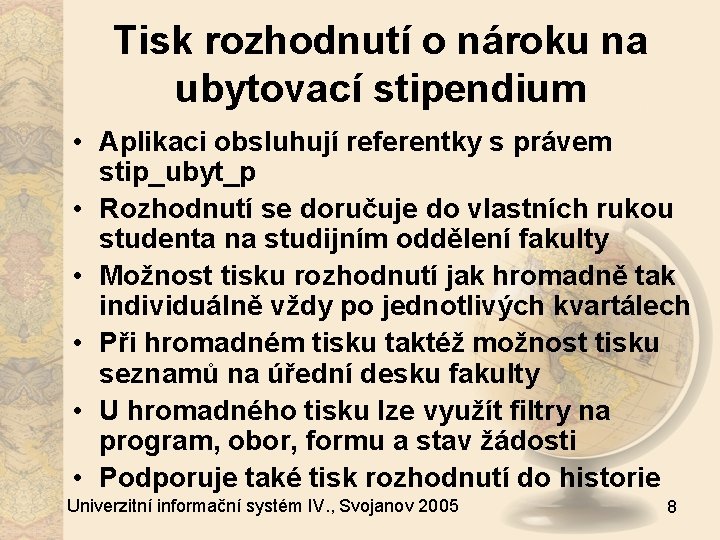 Tisk rozhodnutí o nároku na ubytovací stipendium

• Aplikaci obsluhují referentky s právem stip_ubyt_p
• Rozhodnutí se doručuje do vlastních rukou studenta na studijním oddělení fakulty
• Možnost tisku rozhodnutí jak hromadně tak individuálně vždy po jednotlivých kvartálech
• Při hromadném tisku taktéž možnost tisku seznamů na úřední desku fakulty
• U hromadného tisku lze využít filtry na program, obor, formu a stav žádosti
• Podporuje také tisk rozhodnutí do historie

Univerzitní informační systém IV., Svojanov 2005
8